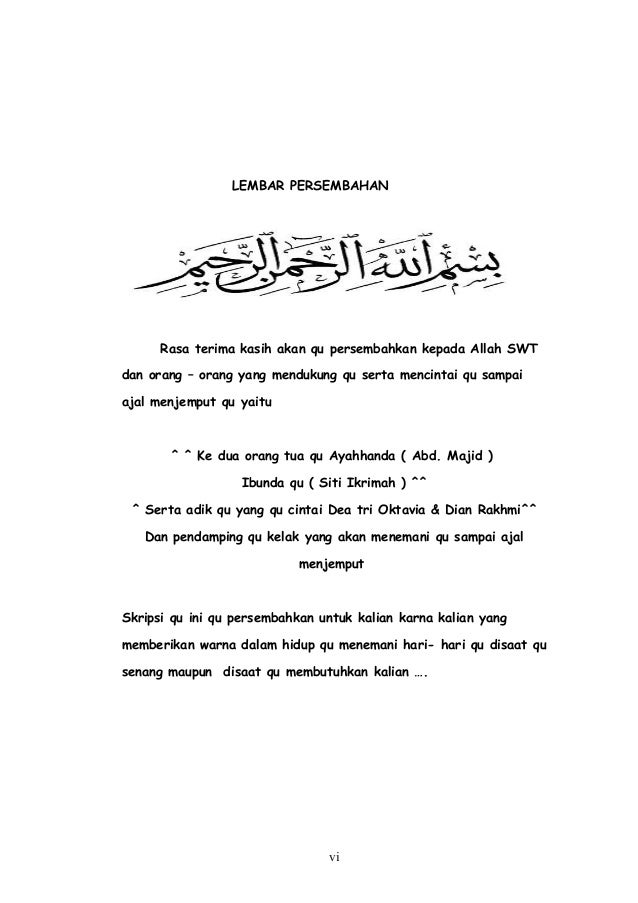 LEMBAR PERSEMBAHAN

بسم الله الرحمن الرحيم

Rasa terima kasih akan qu persembahkan kepada Allah SWT dan orang – orang yang mendukung qu serta mencintai qu sampai ajal menjemput qu yaitu

^ ^ Ke dua orang tua qu Ayahhanda ( Abd. Majid )
Ibunda qu ( Siti Ikrimah ) ^^
^ Serta adik qu yang qu cintai Dea tri Oktavia & Dian Rakhmi^^
Dan pendamping qu kelak yang akan menemani qu sampai ajal menjemput

Skripsi qu ini qu persembahkan untuk kalian karna kalian yang memberikan warna dalam hidup qu menemani hari- hari qu disaat qu senang maupun disaat qu membutuhkan kalian ….

vi